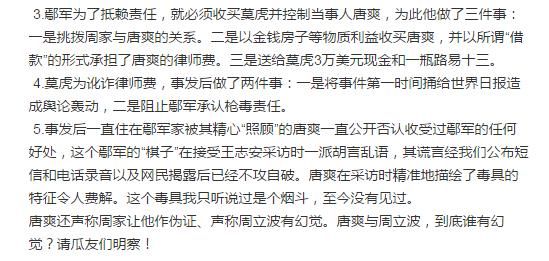 3.鄢军为了抵赖责任，就必须收买莫虎并控制当事人唐爽，为此他做了三件事：一是挑拨周家与唐爽的关系。二是以金钱房子等物质利益收买唐爽，并以所谓“借款”的形式承担了唐爽的律师费。三是送给莫虎3万美元现金和一瓶路易十三。

4.莫虎为讹诈律师费，事发后做了两件事：一是将事件第一时间捅给世界日报造成舆论轰动，二是阻止鄢军承认枪毒责任。

5.事发后一直住在鄢军家被其精心“照顾”的唐爽一直公开否认收受过鄢军的任何好处，这个鄢军的“棋子”在接受王志安采访时一派胡言乱语，其谎言经我们公布短信和电话录音以及网民揭露后已经不攻自破。唐爽在采访时精准地描绘了毒具的特征令人费解。这个毒具我只听说过是个烟斗，至今没有见过。

唐爽还声称周家让他作伪证、声称周立波有幻觉。唐爽与周立波，到底谁有幻觉？请瓜友们明察！